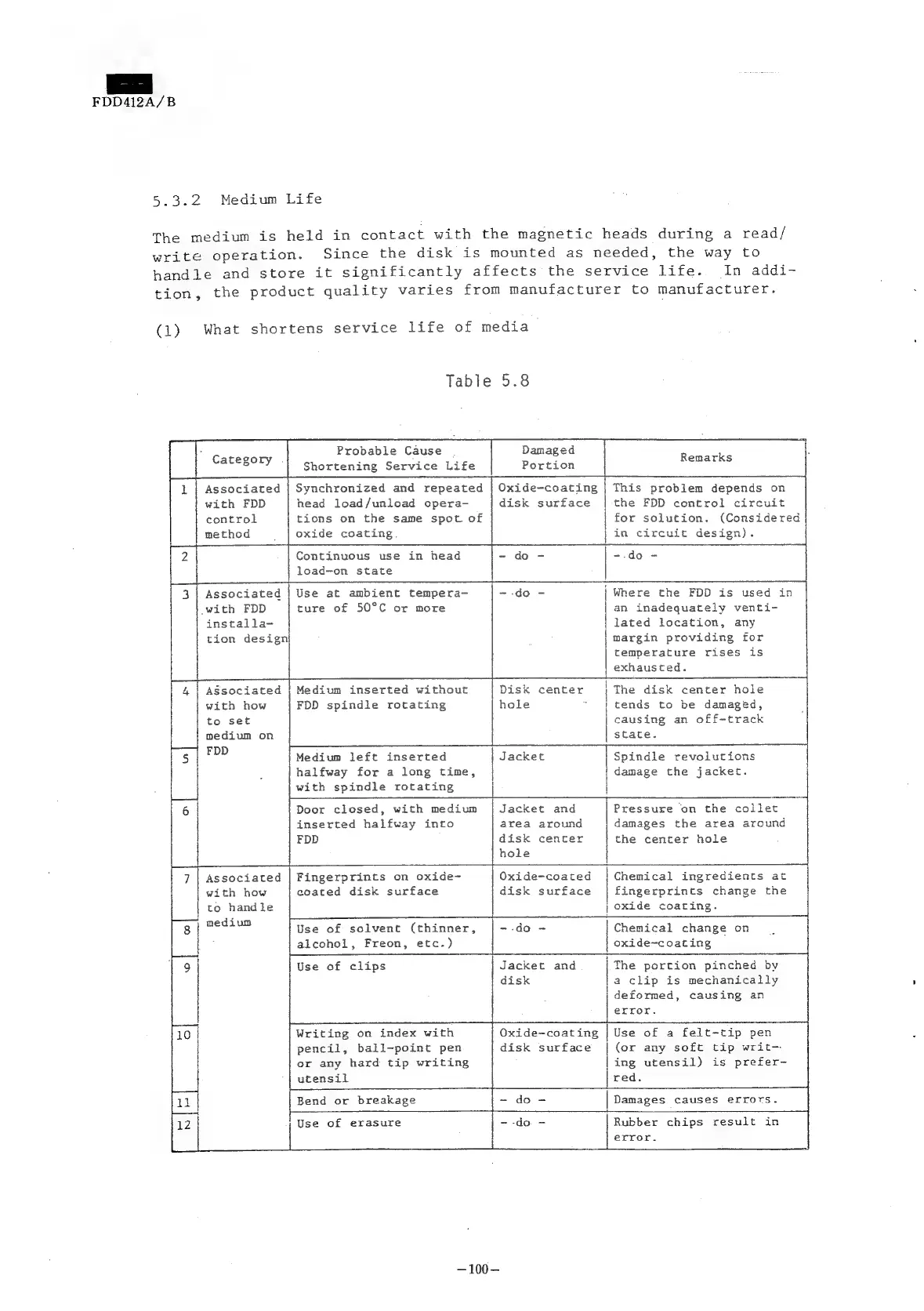 FDD412A/B

5.3.2 Medium Life

The medium is held in contact with the magnetic heads during a read/write operation. Since the disk is mounted as needed, the way to handle and store it significantly affects the service life. In addition, the product quality varies from manufacturer to manufacturer.

(1) What shortens service life of media

Table 5.8

| | Category | Probable Cause Shortening Service Life | Damaged Portion | Remarks |
|---|---|---|---|---|
| 1 | Associated with FDD control method | Synchronized and repeated head load/unload operations on the same spot of oxide coating. | Oxide-coating disk surface | This problem depends on the FDD control circuit for solution. (Considered in circuit design). |
| 2 | | Continuous use in head load-on state | - do - | - do - |
| 3 | Associated with FDD installation design | Use at ambient temperature of 50°C or more | - do - | Where the FDD is used in an inadequately ventilated location, any margin providing for temperature rises is exhausted. |
| 4 | Associated with how to set medium on FDD | Medium inserted without FDD spindle rotating | Disk center hole | The disk center hole tends to be damaged, causing an off-track state. |
| 5 | | Medium left inserted halfway for a long time, with spindle rotating | Jacket | Spindle revolutions damage the jacket. |
| 6 | | Door closed, with medium inserted halfway into FDD | Jacket and area around disk center hole | Pressure on the collet damages the area around the center hole |
| 7 | Associated with how to handle medium | Fingerprints on oxide-coated disk surface | Oxide-coated disk surface | Chemical ingredients at fingerprints change the oxide coating. |
| 8 | | Use of solvent (thinner, alcohol, Freon, etc.) | - do - | Chemical change on oxide-coating |
| 9 | | Use of clips | Jacket and disk | The portion pinched by a clip is mechanically deformed, causing an error. |
| 10 | | Writing on index with pencil, ball-point pen or any hard tip writing utensil | Oxide-coating disk surface | Use of a felt-tip pen (or any soft tip writing utensil) is preferred. |
| 11 | | Bend or breakage | - do - | Damages causes errors. |
| 12 | | Use of erasure | - do - | Rubber chips result in error. |

-100-